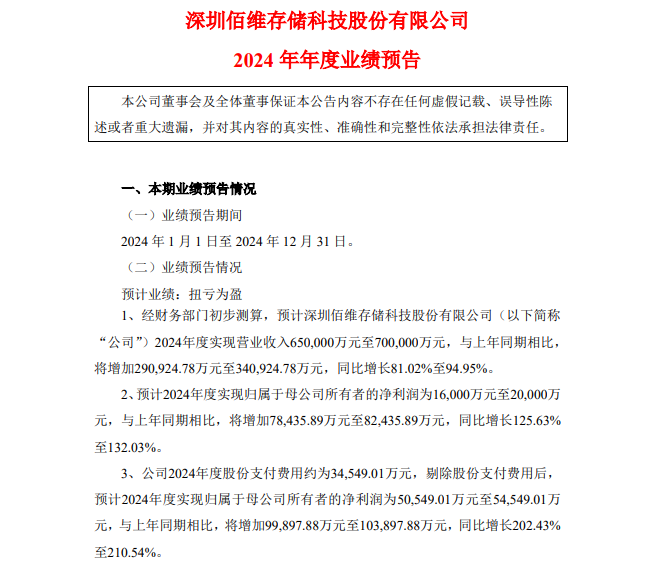 深圳佰维存储科技股份有限公司

2024 年年度业绩预告

本公司董事会及全体董事保证本公告内容不存在任何虚假记载、误导性陈述或者重大遗漏，并对其内容的真实性、准确性和完整性依法承担法律责任。

一、本期业绩预告情况

（一）业绩预告期间

2024 年 1 月 1 日至 2024 年 12 月 31 日。

（二）业绩预告情况

预计业绩：扭亏为盈

1、经财务部门初步测算，预计深圳佰维存储科技股份有限公司（以下简称“公司”）2024年度实现营业收入650,000万元至700,000万元，与上年同期相比，将增加290,924.78万元至340,924.78万元，同比增长81.02%至94.95%。

2、预计2024年度实现归属于母公司所有者的净利润为16,000万元至20,000万元，与上年同期相比，将增加78,435.89万元至82,435.89万元，同比增长125.63%至132.03%。

3、公司2024年度股份支付费用约为34,549.01万元，剔除股份支付费用后，预计2024年度实现归属于母公司所有者的净利润为50,549.01万元至54,549.01万元，与上年同期相比，将增加99,897.88万元至103,897.88万元，同比增长202.43%至210.54%。